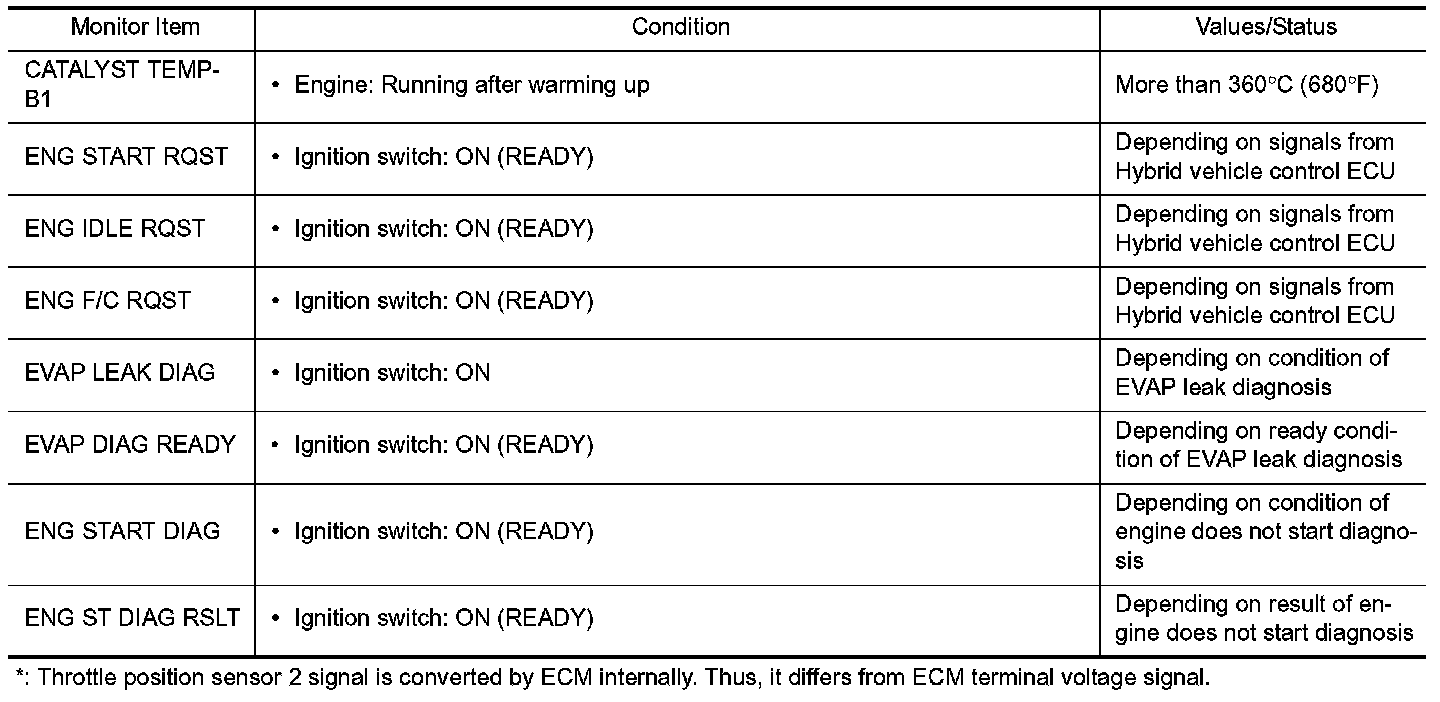 | Monitor Item | Condition | Values/Status |
|---|---|---|
| CATALYST TEMP-B1 | • Engine: Running after warming up | More than 360°C (680°F) |
| ENG START RQST | • Ignition switch: ON (READY) | Depending on signals from Hybrid vehicle control ECU |
| ENG IDLE RQST | • Ignition switch: ON (READY) | Depending on signals from Hybrid vehicle control ECU |
| ENG F/C RQST | • Ignition switch: ON (READY) | Depending on signals from Hybrid vehicle control ECU |
| EVAP LEAK DIAG | • Ignition switch: ON | Depending on condition of EVAP leak diagnosis |
| EVAP DIAG READY | • Ignition switch: ON (READY) | Depending on ready condition of EVAP leak diagnosis |
| ENG START DIAG | • Ignition switch: ON (READY) | Depending on condition of engine does not start diagnosis |
| ENG ST DIAG RSLT | • Ignition switch: ON (READY) | Depending on result of engine does not start diagnosis |

*: Throttle position sensor 2 signal is converted by ECM internally. Thus, it differs from ECM terminal voltage signal.